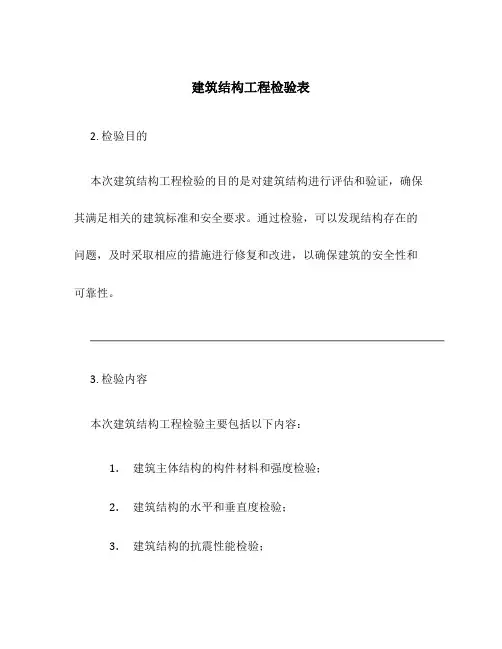 建筑结构工程检验表

2. 检验目的

本次建筑结构工程检验的目的是对建筑结构进行评估和验证，确保其满足相关的建筑标准和安全要求。通过检验，可以发现结构存在的问题，及时采取相应的措施进行修复和改进，以确保建筑的安全性和可靠性。

3. 检验内容

本次建筑结构工程检验主要包括以下内容：

1. 建筑主体结构的构件材料和强度检验；
2. 建筑结构的水平和垂直度检验；
3. 建筑结构的抗震性能检验；